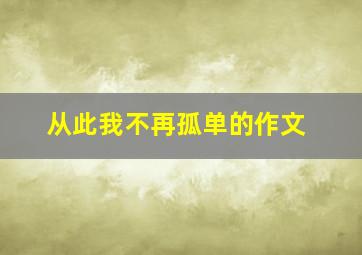 从此我不再孤单的作文